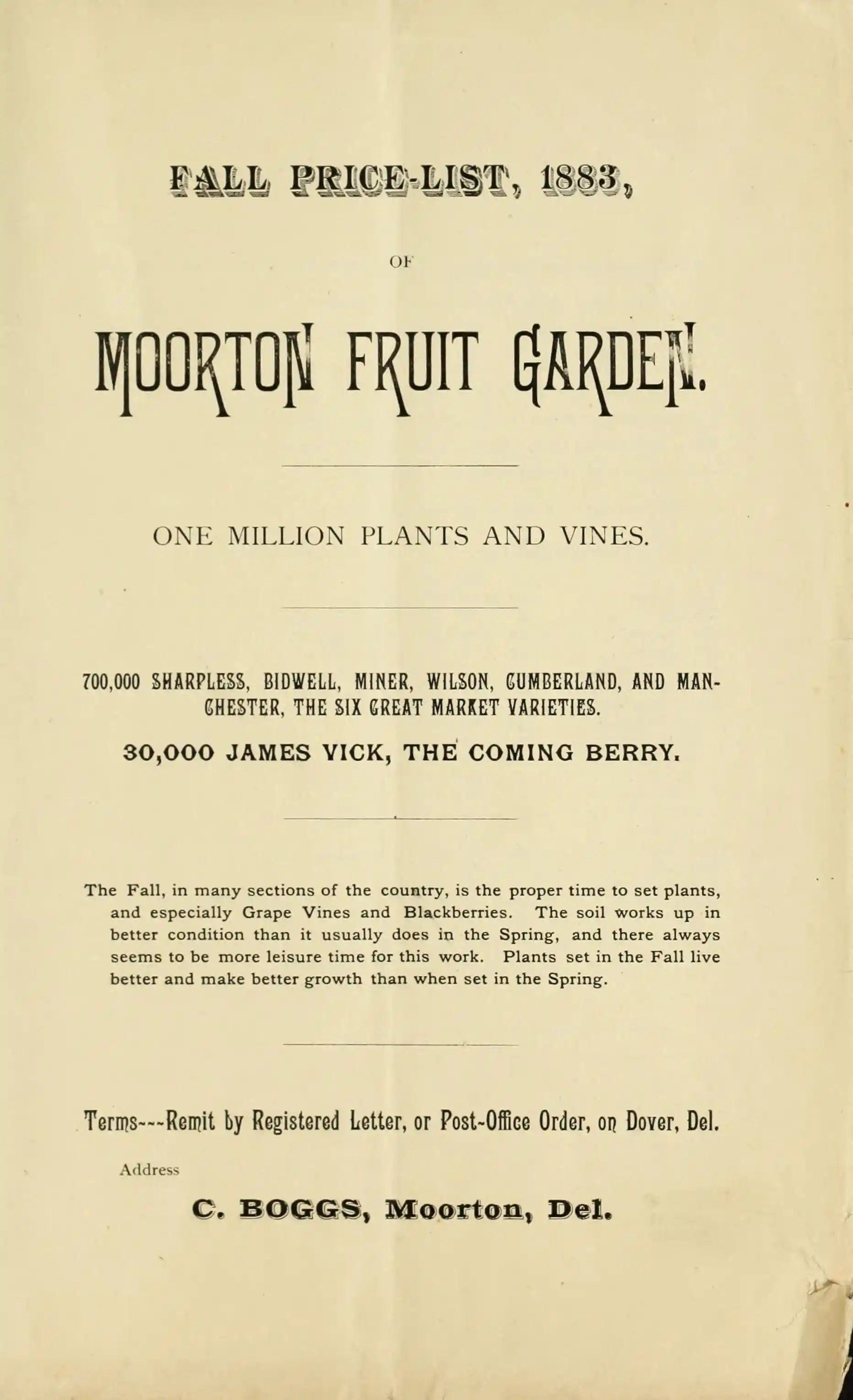 FALL PRICE-LIST, 1883,

OF

MOORTON FRUIT GARDEN.

ONE MILLION PLANTS AND VINES.

700,000 SHARPLESS, BIDWELL, MINER, WILSON, CUMBERLAND, AND MANCHESTER, THE SIX GREAT MARKET VARIETIES.

30,000 JAMES VICK, THE COMING BERRY.

The Fall, in many sections of the country, is the proper time to set plants, and especially Grape Vines and Blackberries. The soil works up in better condition than it usually does in the Spring, and there always seems to be more leisure time for this work. Plants set in the Fall live better and make better growth than when set in the Spring.

Terms---Remit by Registered Letter, or Post-Office Order, on Dover, Del.

Address

C. BOGGS, Moorton, Del.